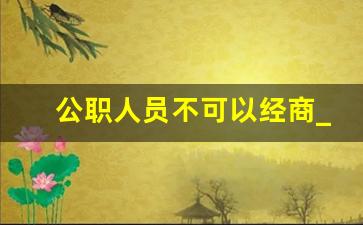 公职人员不可以经商_